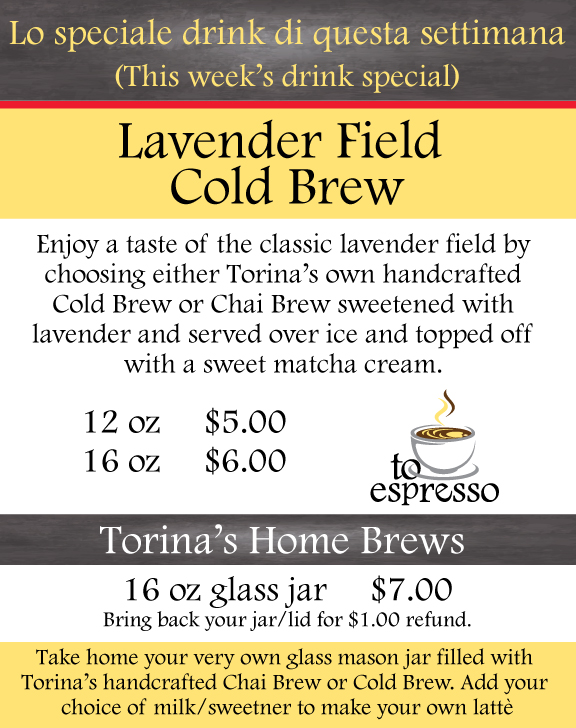 Lo speciale drink di questa settimana
(This week's drink special)

Lavender Field
Cold Brew

Enjoy a taste of the classic lavender field by choosing either Torina's own handcrafted Cold Brew or Chai Brew sweetened with lavender and served over ice and topped off with a sweet matcha cream.

12 oz $5.00
16 oz $6.00

to espresso

Torina's Home Brews

16 oz glass jar $7.00
Bring back your jar/lid for $1.00 refund.

Take home your very own glass mason jar filled with Torina's handcrafted Chai Brew or Cold Brew. Add your choice of milk/sweetner to make your own lattè